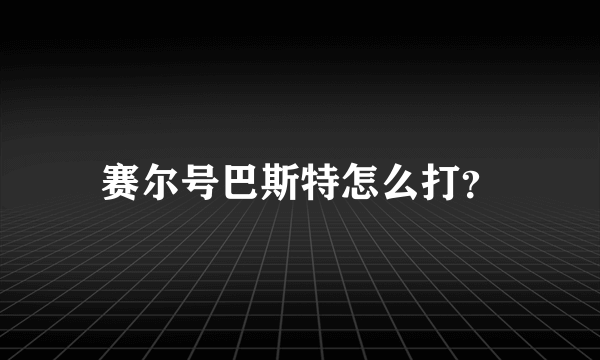 赛尔号巴斯特怎么打?